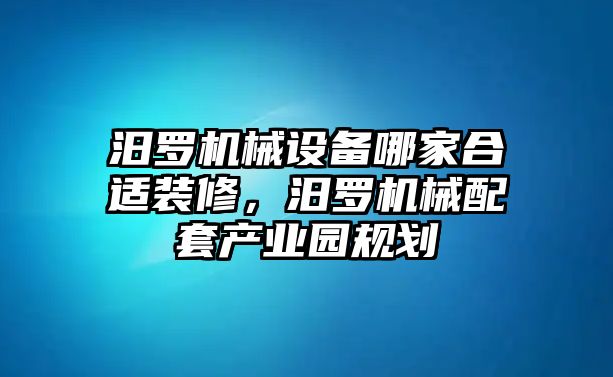 汨罗机械设备哪家合适装修，汨罗机械配套产业园规划